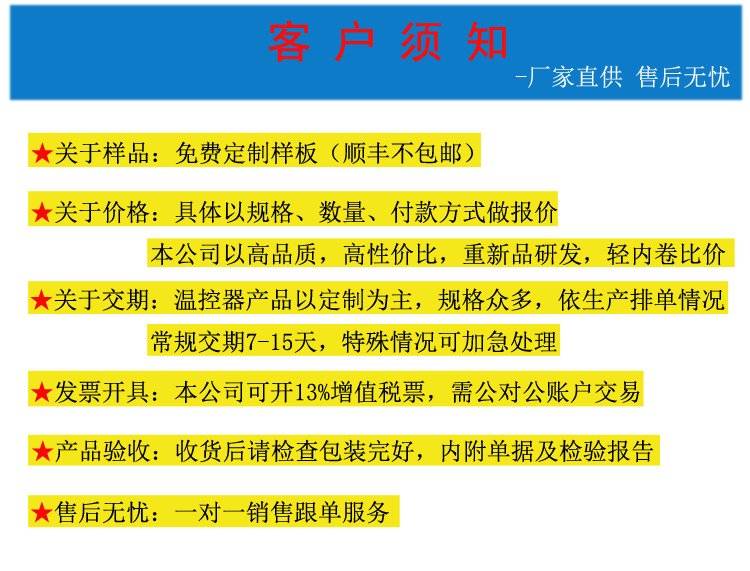 客 户 须 知

-厂家直供 售后无忧

★关于样品：免费定制样板（顺丰不包邮）

★关于价格：具体以规格、数量、付款方式做报价
本公司以高品质，高性价比，重新品研发，轻内卷比价

★关于交期：温控器产品以定制为主，规格众多，依生产排单情况
常规交期7-15天，特殊情况可加急处理

★发票开具：本公司可开13%增值税票，需公对公账户交易

★产品验收：收货后请检查包装完好，内附单据及检验报告

★售后无忧：一对一销售跟单服务